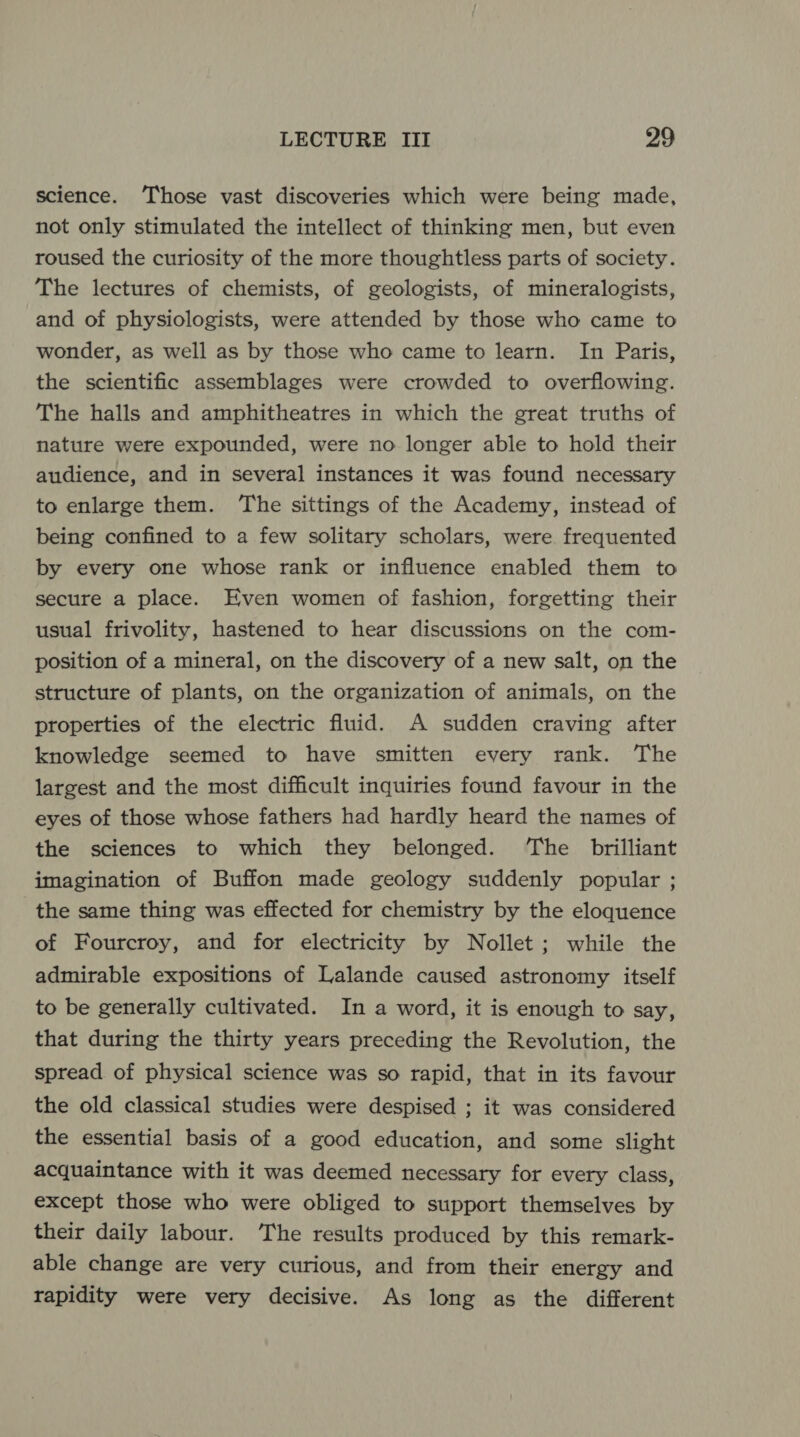 LECTURE III 29

science. Those vast discoveries which were being made, not only stimulated the intellect of thinking men, but even roused the curiosity of the more thoughtless parts of society. The lectures of chemists, of geologists, of mineralogists, and of physiologists, were attended by those who came to wonder, as well as by those who came to learn. In Paris, the scientific assemblages were crowded to overflowing. The halls and amphitheatres in which the great truths of nature were expounded, were no longer able to hold their audience, and in several instances it was found necessary to enlarge them. The sittings of the Academy, instead of being confined to a few solitary scholars, were frequented by every one whose rank or influence enabled them to secure a place. Even women of fashion, forgetting their usual frivolity, hastened to hear discussions on the composition of a mineral, on the discovery of a new salt, on the structure of plants, on the organization of animals, on the properties of the electric fluid. A sudden craving after knowledge seemed to have smitten every rank. The largest and the most difficult inquiries found favour in the eyes of those whose fathers had hardly heard the names of the sciences to which they belonged. The brilliant imagination of Buffon made geology suddenly popular ; the same thing was effected for chemistry by the eloquence of Fourcroy, and for electricity by Nollet ; while the admirable expositions of Lalande caused astronomy itself to be generally cultivated. In a word, it is enough to say, that during the thirty years preceding the Revolution, the spread of physical science was so rapid, that in its favour the old classical studies were despised ; it was considered the essential basis of a good education, and some slight acquaintance with it was deemed necessary for every class, except those who were obliged to support themselves by their daily labour. The results produced by this remarkable change are very curious, and from their energy and rapidity were very decisive. As long as the different